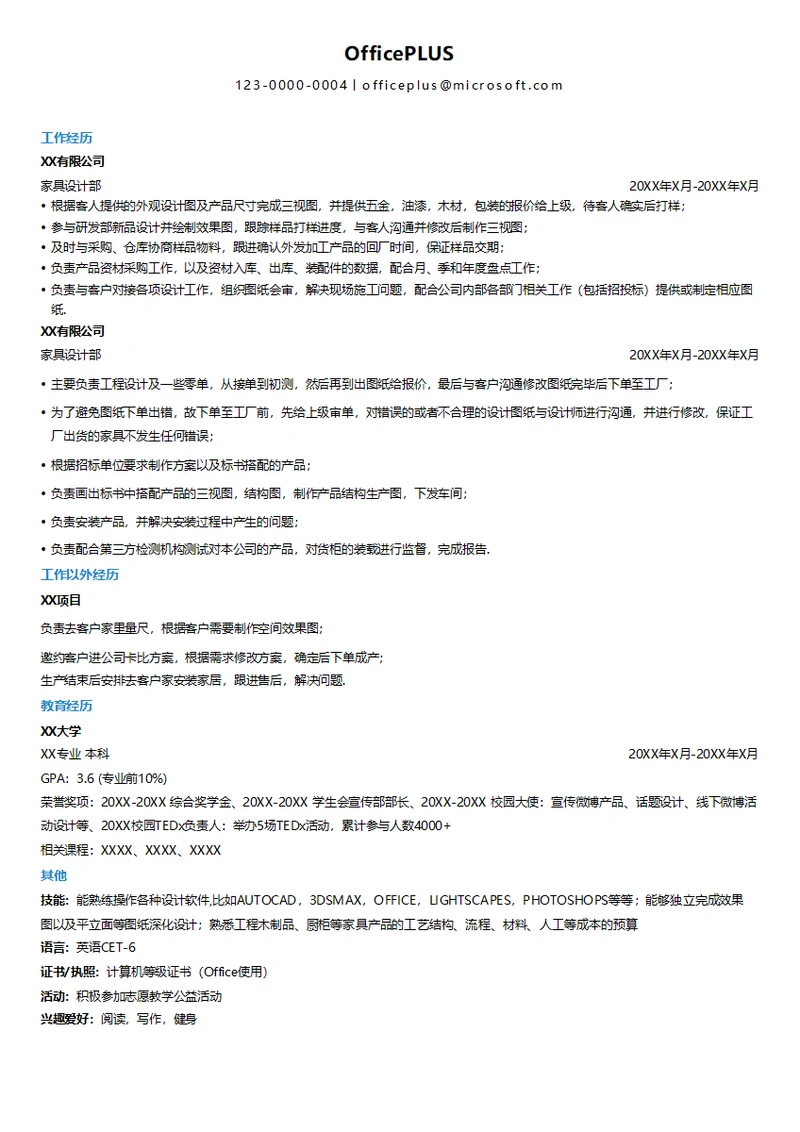 OfficePLUS

123-0000-0004 | officeplus@microsoft.com

工作经历

XX有限公司

家具设计部 20XX年X月-20XX年X月

• 根据客人提供的外观设计图及产品尺寸完成三视图，并提供五金，油漆，木材，包装的报价给上级，待客人确实后打样；
• 参与研发部新品设计并绘制效果图，跟踪样品打样进度，与客人沟通并修改后制作三视图；
• 及时与采购、仓库协商样品物料，跟进确认外发加工产品的回厂时间，保证样品交期；
• 负责产品资材采购工作，以及资材入库、出库、装配件的数据，配合月、季和年度盘点工作；
• 负责与客户对接各项设计工作，组织图纸会审，解决现场施工问题，配合公司内部各部门相关工作（包括招投标）提供或制定相应图纸.

XX有限公司

家具设计部 20XX年X月-20XX年X月

• 主要负责工程设计及一些零单，从接单到初测，然后再到出图纸给报价，最后与客户沟通修改图纸完毕后下单至工厂；
• 为了避免图纸下单出错，故下单至工厂前，先给上级审单，对错误的或者不合理的设计图纸与设计师进行沟通，并进行修改，保证工厂出货的家具不发生任何错误；
• 根据招标单位要求制作方案以及标书搭配的产品；
• 负责画出标书中搭配产品的三视图，结构图，制作产品结构生产图，下发车间；
• 负责安装产品，并解决安装过程中产生的问题；
• 负责配合第三方检测机构测试对本公司的产品，对货柜的装载进行监督，完成报告.

工作以外经历

XX项目

负责去客户家里量尺，根据客户需要制作空间效果图；

邀约客户进公司卡比方案，根据需求修改方案，确定后下单成产；
生产结束后安排去客户家安装家居，跟进售后，解决问题.

教育经历

XX大学

XX专业 本科 20XX年X月-20XX年X月

GPA：3.6 (专业前10%)

荣誉奖项：20XX-20XX 综合奖学金、20XX-20XX 学生会宣传部部长、20XX-20XX 校园大使：宣传微博产品、话题设计、线下微博活动设计等、20XX校园TEDx负责人：举办5场TEDx活动，累计参与人数4000+

相关课程：XXXX、XXXX、XXXX

其他

技能：能熟练操作各种设计软件,比如AUTOCAD，3DSMAX，OFFICE，LIGHTSCAPES，PHOTOSHOPS等等；能够独立完成效果图以及平立面等图纸深化设计；熟悉工程木制品、厨柜等家具产品的工艺结构、流程、材料、人工等成本的预算

语言：英语CET-6

证书/执照：计算机等级证书（Office使用）

活动：积极参加志愿教学公益活动

兴趣爱好：阅读，写作，健身